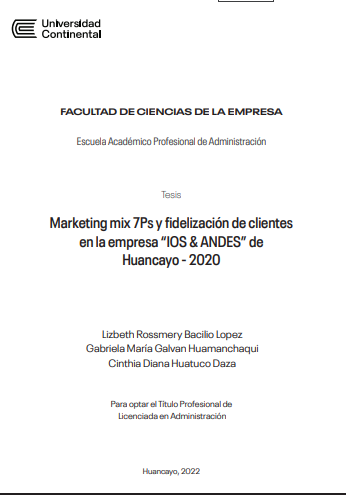 Universidad Continental

FACULTAD DE CIENCIAS DE LA EMPRESA

Escuela Académico Profesional de Administración

Tesis

Marketing mix 7Ps y fidelización de clientes en la empresa “IOS & ANDES” de Huancayo - 2020

Lizbeth Rossmery Bacilio Lopez
Gabriela María Galvan Huamanchaqui
Cinthia Diana Huatuco Daza

Para optar el Título Profesional de Licenciada en Administración

Huancayo, 2022